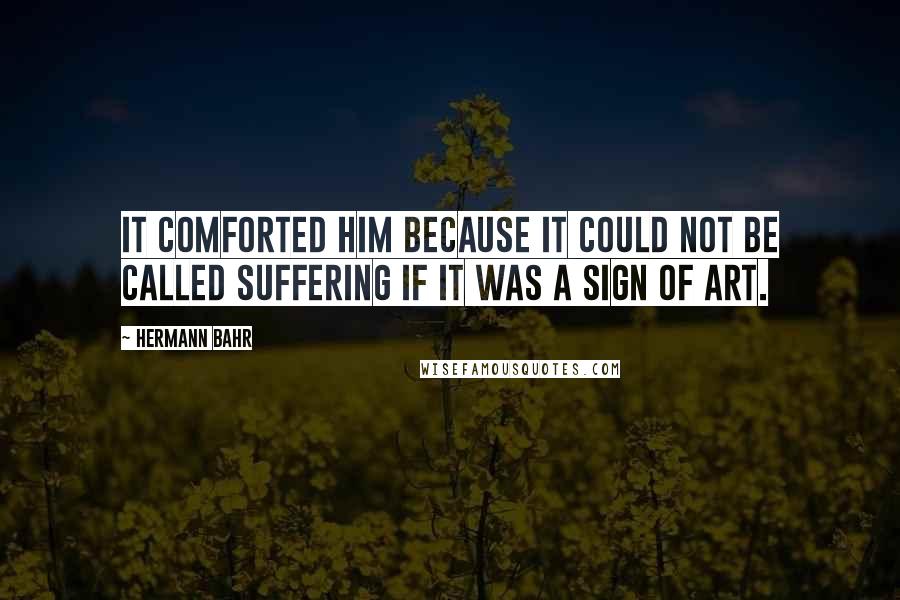 IT COMFORTED HIM BECAUSE IT COULD NOT BE CALLED SUFFERING IF IT WAS A SIGN OF ART.

~ HERMANN BAHR

WISEFAMOUSQUOTES.COM